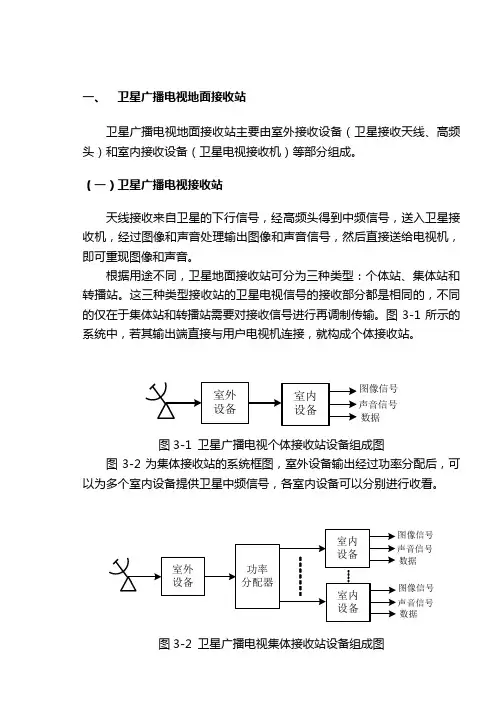 一、　卫星广播电视地面接收站

卫星广播电视地面接收站主要由室外接收设备（卫星接收天线、高频头）和室内接收设备（卫星电视接收机）等部分组成。

（一）卫星广播电视接收站

天线接收来自卫星的下行信号，经高频头得到中频信号，送入卫星接收机，经过图像和声音处理输出图像和声音信号，然后直接送给电视机，即可重现图像和声音。

根据用途不同，卫星地面接收站可分为三种类型：个体站、集体站和转播站。这三种类型接收站的卫星电视信号的接收部分都是相同的，不同的仅在于集体站和转播站需要对接收信号进行再调制传输。图 3-1 所示的系统中，若其输出端直接与用户电视机连接，就构成个体接收站。

室外设备
室内设备
图像信号
声音信号
数据

图 3-1 卫星广播电视个体接收站设备组成图

图 3-2 为集体接收站的系统框图，室外设备输出经过功率分配后，可以为多个室内设备提供卫星中频信号，各室内设备可以分别进行收看。

室外设备
功率分配器
室内设备
图像信号
声音信号
数据
室内设备
图像信号
声音信号
数据

图 3-2 卫星广播电视集体接收站设备组成图